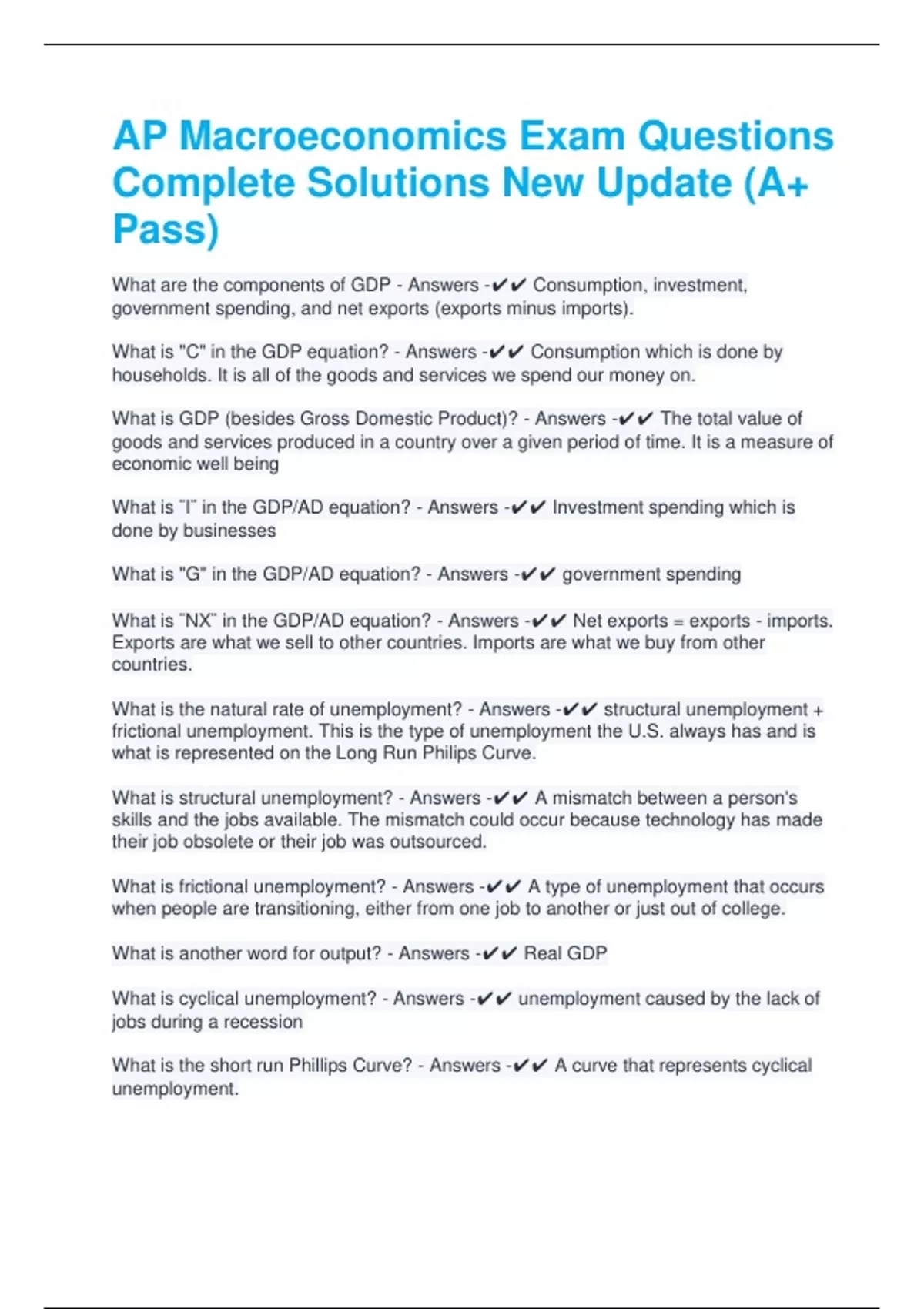 AP Macroeconomics Exam Questions Complete Solutions New Update (A+ Pass)

What are the components of GDP - Answers -✔✔ Consumption, investment, government spending, and net exports (exports minus imports).

What is "C" in the GDP equation? - Answers -✔✔ Consumption which is done by households. It is all of the goods and services we spend our money on.

What is GDP (besides Gross Domestic Product)? - Answers -✔✔ The total value of goods and services produced in a country over a given period of time. It is a measure of economic well being

What is "I" in the GDP/AD equation? - Answers -✔✔ Investment spending which is done by businesses

What is "G" in the GDP/AD equation? - Answers -✔✔ government spending

What is "NX" in the GDP/AD equation? - Answers -✔✔ Net exports = exports - imports. Exports are what we sell to other countries. Imports are what we buy from other countries.

What is the natural rate of unemployment? - Answers -✔✔ structural unemployment + frictional unemployment. This is the type of unemployment the U.S. always has and is what is represented on the Long Run Philips Curve.

What is structural unemployment? - Answers -✔✔ A mismatch between a person's skills and the jobs available. The mismatch could occur because technology has made their job obsolete or their job was outsourced.

What is frictional unemployment? - Answers -✔✔ A type of unemployment that occurs when people are transitioning, either from one job to another or just out of college.

What is another word for output? - Answers -✔✔ Real GDP

What is cyclical unemployment? - Answers -✔✔ unemployment caused by the lack of jobs during a recession

What is the short run Phillips Curve? - Answers -✔✔ A curve that represents cyclical unemployment.